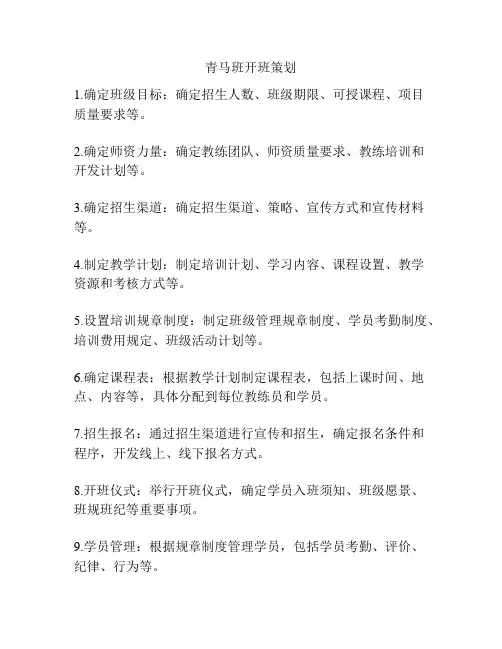 青马班开班策划

1.确定班级目标：确定招生人数、班级期限、可授课程、项目质量要求等。

2.确定师资力量：确定教练团队、师资质量要求、教练培训和开发计划等。

3.确定招生渠道：确定招生渠道、策略、宣传方式和宣传材料等。

4.制定教学计划：制定培训计划、学习内容、课程设置、教学资源和考核方式等。

5.设置培训规章制度：制定班级管理规章制度、学员考勤制度、培训费用规定、班级活动计划等。

6.确定课程表：根据教学计划制定课程表，包括上课时间、地点、内容等，具体分配到每位教练员和学员。

7.招生报名：通过招生渠道进行宣传和招生，确定报名条件和程序，开发线上、线下报名方式。

8.开班仪式：举行开班仪式，确定学员入班须知、班级愿景、班规班纪等重要事项。

9.学员管理：根据规章制度管理学员，包括学员考勤、评价、纪律、行为等。